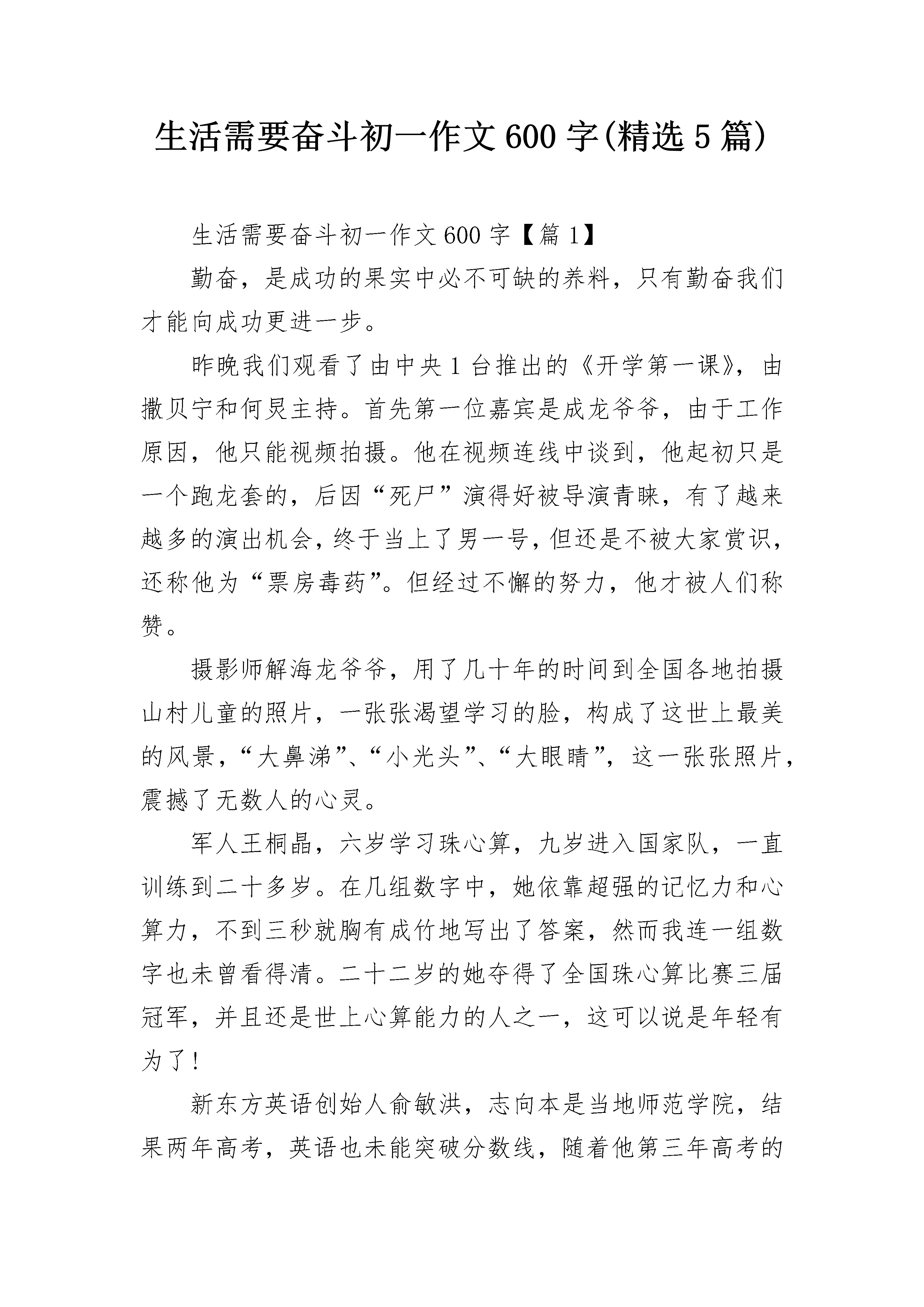 生活需要奋斗初一作文600字(精选5篇)

生活需要奋斗初一作文600字【篇1】

勤奋，是成功的果实中必不可缺的养料，只有勤奋我们才能向成功更进一步。

昨晚我们观看了由中央1台推出的《开学第一课》，由撒贝宁和何炅主持。首先第一位嘉宾是成龙爷爷，由于工作原因，他只能视频拍摄。他在视频连线中谈到，他起初只是一个跑龙套的，后因“死尸”演得好被导演青睐，有了越来越多的演出机会，终于当上了男一号，但还是不被大家赏识，还称他为“票房毒药”。但经过不懈的努力，他才被人们称赞。

摄影师解海龙爷爷，用了几十年的时间到全国各地拍摄山村儿童的照片，一张张渴望学习的脸，构成了这世上最美的风景，“大鼻涕”、“小光头”、“大眼睛”，这一张张照片，震撼了无数人的心灵。

军人王桐晶，六岁学习珠心算，九岁进入国家队，一直训练到二十多岁。在几组数字中，她依靠超强的记忆力和心算力，不到三秒就胸有成竹地写出了答案，然而我连一组数字也未曾看得清。二十二岁的她夺得了全国珠心算比赛三届冠军，并且还是世上心算能力的人之一，这可以说是年轻有为了！

新东方英语创始人俞敏洪，志向本是当地师范学院，结果两年高考，英语也未能突破分数线，随着他第三年高考的